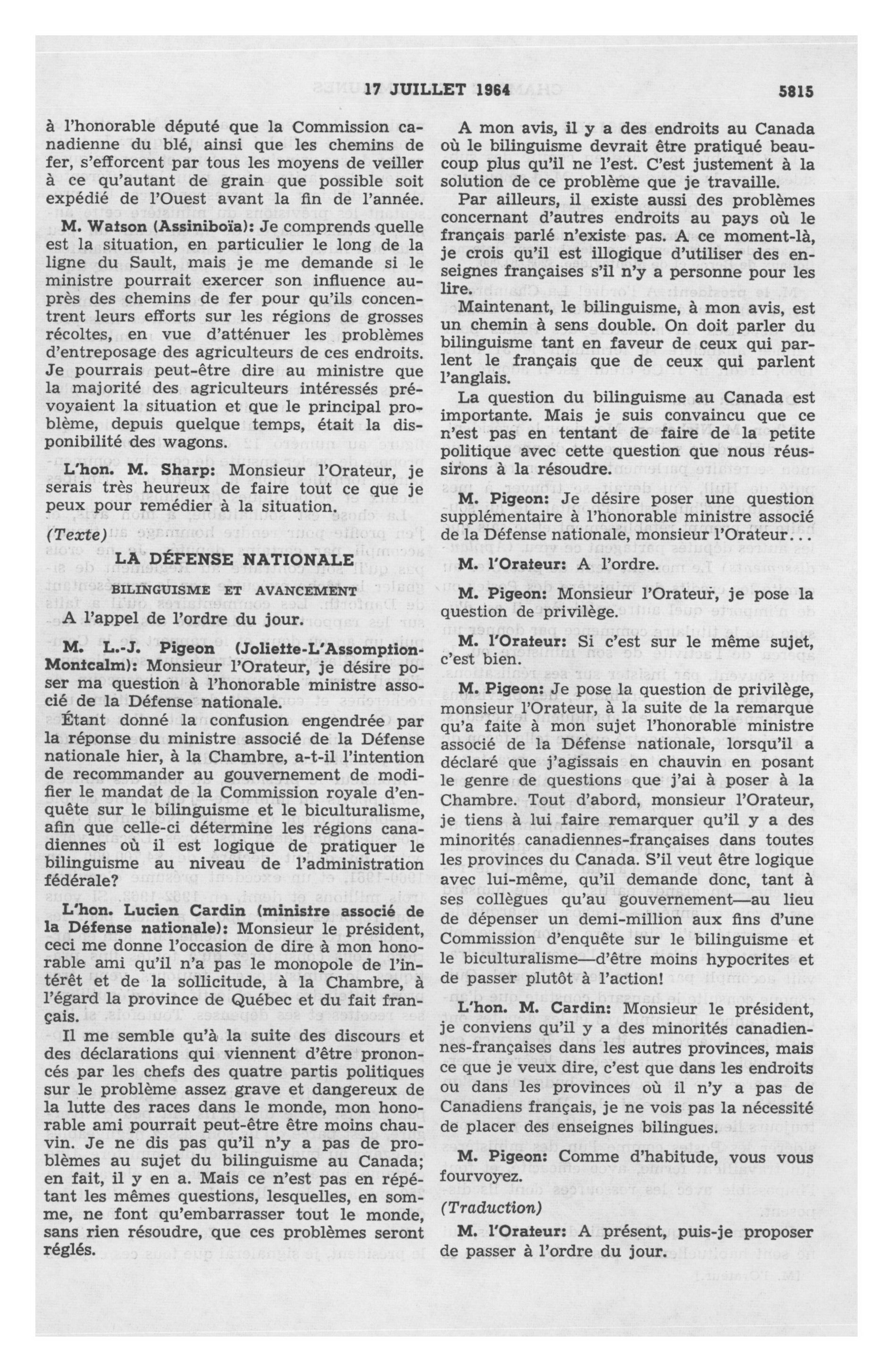 17 JUILLET 1964 5815

à l'honorable député que la Commission canadienne du blé, ainsi que les chemins de fer, s'efforcent par tous les moyens de veiller à ce qu'autant de grain que possible soit expédié de l'Ouest avant la fin de l'année.

M. Watson (Assiniboïa): Je comprends quelle est la situation, en particulier le long de la ligne du Sault, mais je me demande si le ministre pourrait exercer son influence auprès des chemins de fer pour qu'ils concentrent leurs efforts sur les régions de grosses récoltes, en vue d'atténuer les problèmes d'entreposage des agriculteurs de ces endroits. Je pourrais peut-être dire au ministre que la majorité des agriculteurs intéressés prévoyaient la situation et que le principal problème, depuis quelque temps, était la disponibilité des wagons.

L'hon. M. Sharp: Monsieur l'Orateur, je serais très heureux de faire tout ce que je peux pour remédier à la situation.

(Texte)

LA DÉFENSE NATIONALE

BILINGUISME ET AVANCEMENT

A l'appel de l'ordre du jour.

M. L.-J. Pigeon (Joliette-L'Assomption-Montcalm): Monsieur l'Orateur, je désire poser ma question à l'honorable ministre associé de la Défense nationale.

Étant donné la confusion engendrée par la réponse du ministre associé de la Défense nationale hier, à la Chambre, a-t-il l'intention de recommander au gouvernement de modifier le mandat de la Commission royale d'enquête sur le bilinguisme et le biculturalisme, afin que celle-ci détermine les régions canadiennes où il est logique de pratiquer le bilinguisme au niveau de l'administration fédérale?

L'hon. Lucien Cardin (ministre associé de la Défense nationale): Monsieur le président, ceci me donne l'occasion de dire à mon honorable ami qu'il n'a pas le monopole de l'intérêt et de la sollicitude, à la Chambre, à l'égard la province de Québec et du fait français.

Il me semble qu'à la suite des discours et des déclarations qui viennent d'être prononcés par les chefs des quatre partis politiques sur le problème assez grave et dangereux de la lutte des races dans le monde, mon honorable ami pourrait peut-être être moins chauvin. Je ne dis pas qu'il n'y a pas de problèmes au sujet du bilinguisme au Canada; en fait, il y en a. Mais ce n'est pas en répétant les mêmes questions, lesquelles, en somme, ne font qu'embarrasser tout le monde, sans rien résoudre, que ces problèmes seront réglés.

A mon avis, il y a des endroits au Canada où le bilinguisme devrait être pratiqué beaucoup plus qu'il ne l'est. C'est justement à la solution de ce problème que je travaille.

Par ailleurs, il existe aussi des problèmes concernant d'autres endroits au pays où le français parlé n'existe pas. A ce moment-là, je crois qu'il est illogique d'utiliser des enseignes françaises s'il n'y a personne pour les lire.

Maintenant, le bilinguisme, à mon avis, est un chemin à sens double. On doit parler du bilinguisme tant en faveur de ceux qui parlent le français que de ceux qui parlent l'anglais.

La question du bilinguisme au Canada est importante. Mais je suis convaincu que ce n'est pas en tentant de faire de la petite politique avec cette question que nous réussirons à la résoudre.

M. Pigeon: Je désire poser une question supplémentaire à l'honorable ministre associé de la Défense nationale, monsieur l'Orateur...

M. l'Orateur: A l'ordre.

M. Pigeon: Monsieur l'Orateur, je pose la question de privilège.

M. l'Orateur: Si c'est sur le même sujet, c'est bien.

M. Pigeon: Je pose la question de privilège, monsieur l'Orateur, à la suite de la remarque qu'a faite à mon sujet l'honorable ministre associé de la Défense nationale, lorsqu'il a déclaré que j'agissais en chauvin en posant le genre de questions que j'ai à poser à la Chambre. Tout d'abord, monsieur l'Orateur, je tiens à lui faire remarquer qu'il y a des minorités canadiennes-françaises dans toutes les provinces du Canada. S'il veut être logique avec lui-même, qu'il demande donc, tant à ses collègues qu'au gouvernement—au lieu de dépenser un demi-million aux fins d'une Commission d'enquête sur le bilinguisme et le biculturalisme—d'être moins hypocrites et de passer plutôt à l'action!

L'hon. M. Cardin: Monsieur le président, je conviens qu'il y a des minorités canadiennes-françaises dans les autres provinces, mais ce que je veux dire, c'est que dans les endroits ou dans les provinces où il n'y a pas de Canadiens français, je ne vois pas la nécessité de placer des enseignes bilingues.

M. Pigeon: Comme d'habitude, vous vous fourvoyez.

(Traduction)

M. l'Orateur: A présent, puis-je proposer de passer à l'ordre du jour.